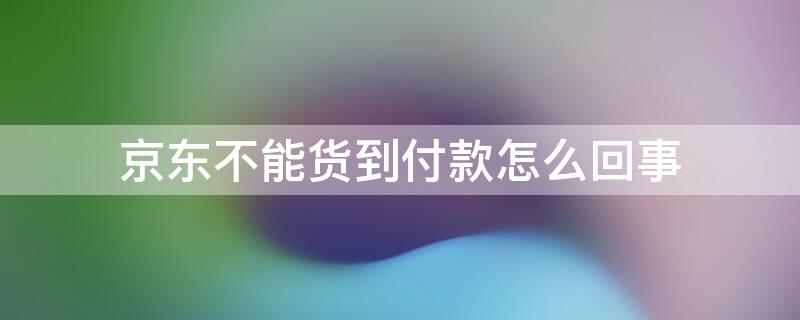 京东不能货到付款怎么回事